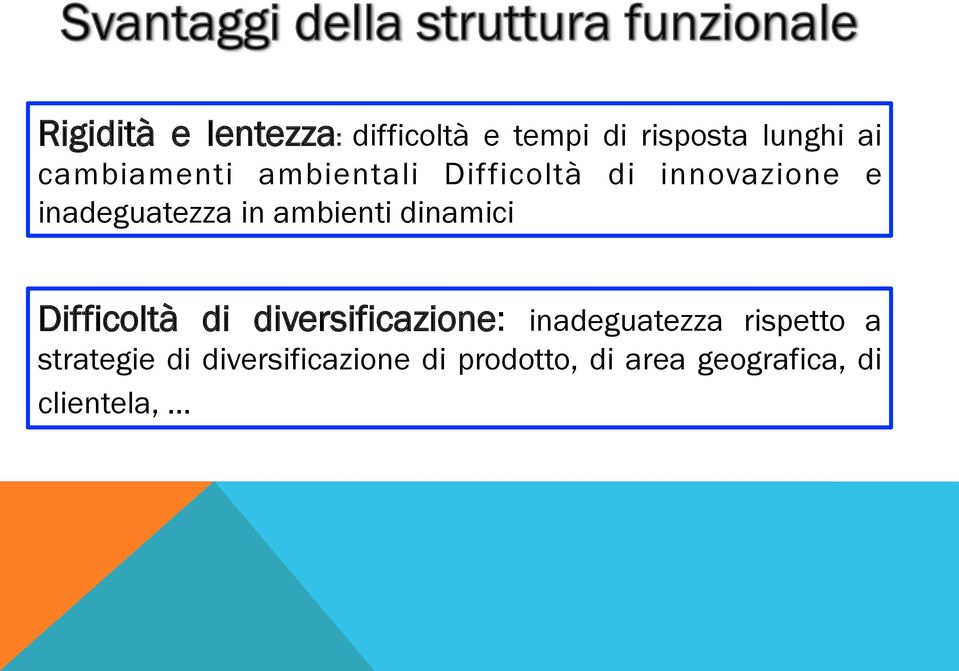 Svantaggi della struttura funzionale

Rigidità e lentezza: difficoltà e tempi di risposta lunghi ai cambiamenti ambientali Difficoltà di innovazione e inadeguatezza in ambienti dinamici

Difficoltà di diversificazione: inadeguatezza rispetto a strategie di diversificazione di prodotto, di area geografica, di clientela, …